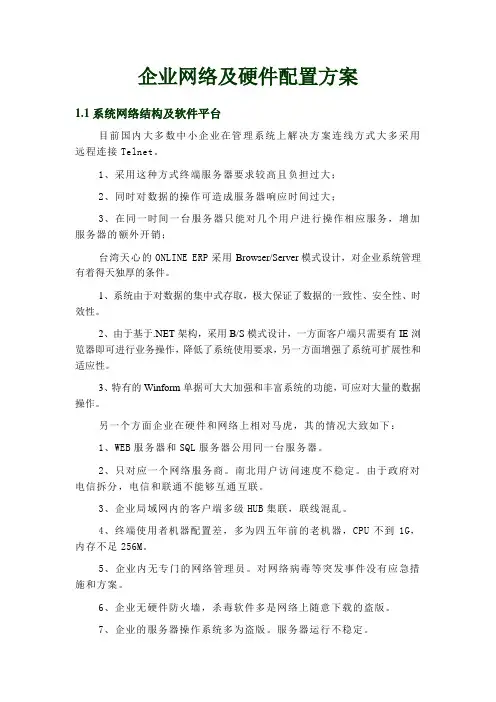 企业网络及硬件配置方案

1.1 系统网络结构及软件平台

目前国内大多数中小企业在管理系统上解决方案连线方式大多采用远程连接 Telnet。

1、采用这种方式终端服务器要求较高且负担过大；

2、同时对数据的操作可造成服务器响应时间过大；

3、在同一时间一台服务器只能对几个用户进行操作相应服务，增加服务器的额外开销；

台湾天心的 ONLINE ERP 采用 Browser/Server 模式设计，对企业系统管理有着得天独厚的条件。

1、系统由于对数据的集中式存取，极大保证了数据的一致性、安全性、时效性。

2、由于基于.NET 架构，采用 B/S 模式设计，一方面客户端只需要有 IE 浏览器即可进行业务操作，降低了系统使用要求，另一方面增强了系统可扩展性和适应性。

3、特有的 Winform 单据可大大加强和丰富系统的功能，可应对大量的数据操作。

另一个方面企业在硬件和网络上相对马虎，其的情况大致如下：

1、WEB 服务器和 SQL 服务器公用同一台服务器。

2、只对应一个网络服务商。南北用户访问速度不稳定。由于政府对电信拆分，电信和联通不能够互通互联。

3、企业局域网内的客户端多级 HUB 集联，联线混乱。

4、终端使用者机器配置差，多为四五年前的老机器，CPU 不到 1G，内存不足 256M。

5、企业内无专门的网络管理员。对网络病毒等突发事件没有应急措施和方案。

6、企业无硬件防火墙，杀毒软件多是网络上随意下载的盗版。

7、企业的服务器操作系统多为盗版。服务器运行不稳定。